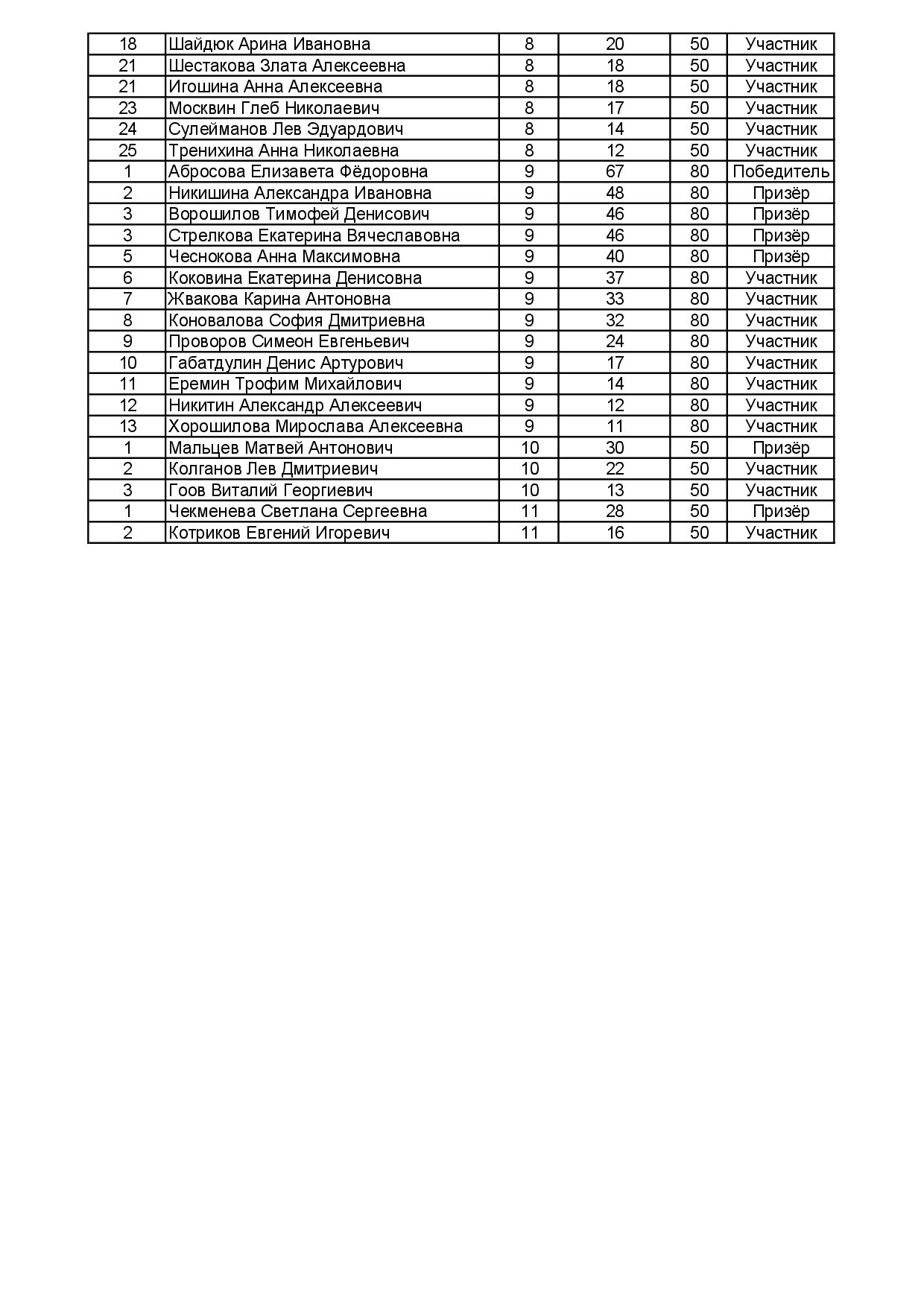 | 18 | Шайдюк Арина Ивановна | 8 | 20 | 50 | Участник |
|---|---|---|---|---|---|
| 21 | Шестакова Злата Алексеевна | 8 | 18 | 50 | Участник |
| 21 | Игошина Анна Алексеевна | 8 | 18 | 50 | Участник |
| 23 | Москвин Глеб Николаевич | 8 | 17 | 50 | Участник |
| 24 | Сулейманов Лев Эдуардович | 8 | 14 | 50 | Участник |
| 25 | Тренихина Анна Николаевна | 8 | 12 | 50 | Участник |
| 1 | Абросова Елизавета Фёдоровна | 9 | 67 | 80 | Победитель |
| 2 | Никишина Александра Ивановна | 9 | 48 | 80 | Призёр |
| 3 | Ворошилов Тимофей Денисович | 9 | 46 | 80 | Призёр |
| 3 | Стрелкова Екатерина Вячеславовна | 9 | 46 | 80 | Призёр |
| 5 | Чеснокова Анна Максимовна | 9 | 40 | 80 | Призёр |
| 6 | Коковина Екатерина Денисовна | 9 | 37 | 80 | Участник |
| 7 | Жвакова Карина Антоновна | 9 | 33 | 80 | Участник |
| 8 | Коновалова София Дмитриевна | 9 | 32 | 80 | Участник |
| 9 | Проворов Симеон Евгеньевич | 9 | 24 | 80 | Участник |
| 10 | Габатдулин Денис Артурович | 9 | 17 | 80 | Участник |
| 11 | Еремин Трофим Михайлович | 9 | 14 | 80 | Участник |
| 12 | Никитин Александр Алексеевич | 9 | 12 | 80 | Участник |
| 13 | Хорошилова Мирослава Алексеевна | 9 | 11 | 80 | Участник |
| 1 | Мальцев Матвей Антонович | 10 | 30 | 50 | Призёр |
| 2 | Колганов Лев Дмитриевич | 10 | 22 | 50 | Участник |
| 3 | Гоов Виталий Георгиевич | 10 | 13 | 50 | Участник |
| 1 | Чекменева Светлана Сергеевна | 11 | 28 | 50 | Призёр |
| 2 | Котриков Евгений Игоревич | 11 | 16 | 50 | Участник |